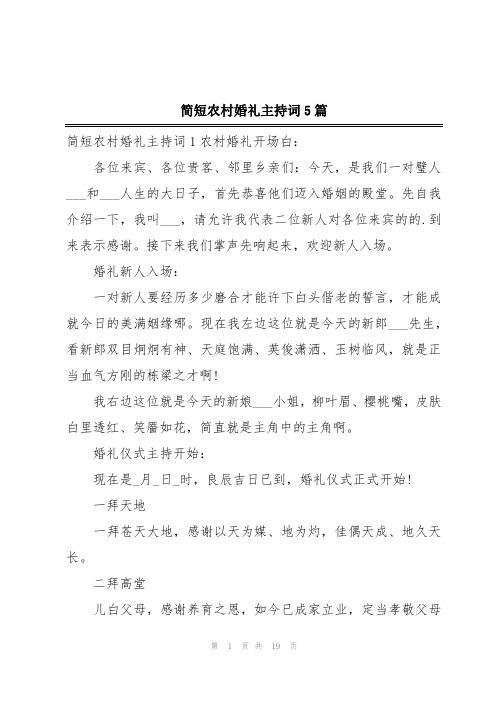 简短农村婚礼主持词5篇

简短农村婚礼主持词1农村婚礼开场白：

各位来宾、各位贵客、邻里乡亲们：今天，是我们一对璧人___和___人生的大日子，首先恭喜他们迈入婚姻的殿堂。先自我介绍一下，我叫___，请允许我代表二位新人对各位来宾的的.到来表示感谢。接下来我们掌声先响起来，欢迎新人入场。

婚礼新人入场：

一对新人要经历多少磨合才能许下白头偕老的誓言，才能成就今日的美满姻缘哪。现在我左边这位就是今天的新郎___先生，看新郎双目炯炯有神、天庭饱满、英俊潇洒、玉树临风，就是正当血气方刚的栋梁之才啊！

我右边这位就是今天的新娘___小姐，柳叶眉、樱桃嘴，皮肤白里透红、笑靥如花，简直就是主角中的主角啊。

婚礼仪式主持开始：

现在是_月_日_时，良辰吉日已到，婚礼仪式正式开始！

一拜天地

一拜苍天大地，感谢以天为媒、地为妁，佳偶天成、地久天长。

二拜高堂

儿白父母，感谢养育之恩，如今已成家立业，定当孝敬父母

第 1 页 共 19 页